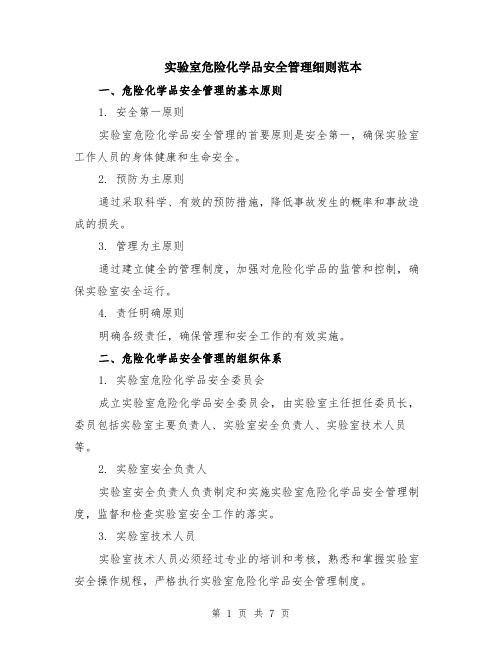 实验室危险化学品安全管理细则范本

一、危险化学品安全管理的基本原则

1. 安全第一原则

实验室危险化学品安全管理的首要原则是安全第一，确保实验室工作人员的身体健康和生命安全。

2. 预防为主原则

通过采取科学、有效的预防措施，降低事故发生的概率和事故造成的损失。

3. 管理为主原则

通过建立健全的管理制度，加强对危险化学品的监管和控制，确保实验室安全运行。

4. 责任明确原则

明确各级责任，确保管理和安全工作的有效实施。

二、危险化学品安全管理的组织体系

1. 实验室危险化学品安全委员会

成立实验室危险化学品安全委员会，由实验室主任担任委员长，委员包括实验室主要负责人、实验室安全负责人、实验室技术人员等。

2. 实验室安全负责人

实验室安全负责人负责制定和实施实验室危险化学品安全管理制度，监督和检查实验室安全工作的落实。

3. 实验室技术人员

实验室技术人员必须经过专业的培训和考核，熟悉和掌握实验室安全操作规程，严格执行实验室危险化学品安全管理制度。

第 1 页 共 7 页